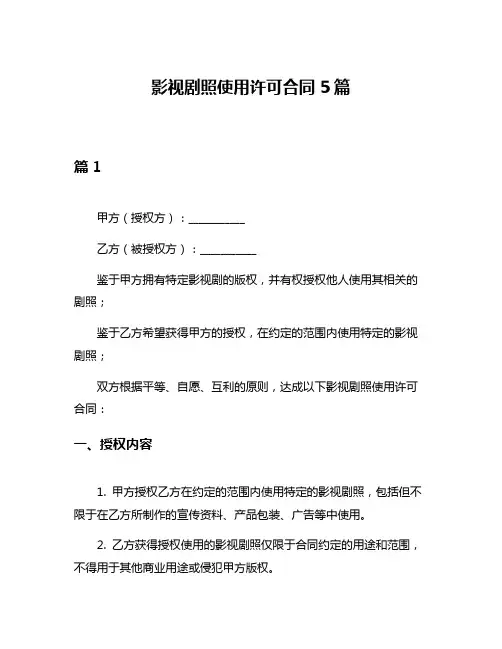 影视剧照使用许可合同 5 篇

篇 1

甲方（授权方）：__________

乙方（被授权方）：__________

鉴于甲方拥有特定影视剧的版权，并有权授权他人使用其相关的剧照；

鉴于乙方希望获得甲方的授权，在约定的范围内使用特定的影视剧照；

双方根据平等、自愿、互利的原则，达成以下影视剧照使用许可合同：

一、授权内容

1. 甲方授权乙方在约定的范围内使用特定的影视剧照，包括但不限于在乙方所制作的宣传资料、产品包装、广告等中使用。

2. 乙方获得授权使用的影视剧照仅限于合同约定的用途和范围，不得用于其他商业用途或侵犯甲方版权。